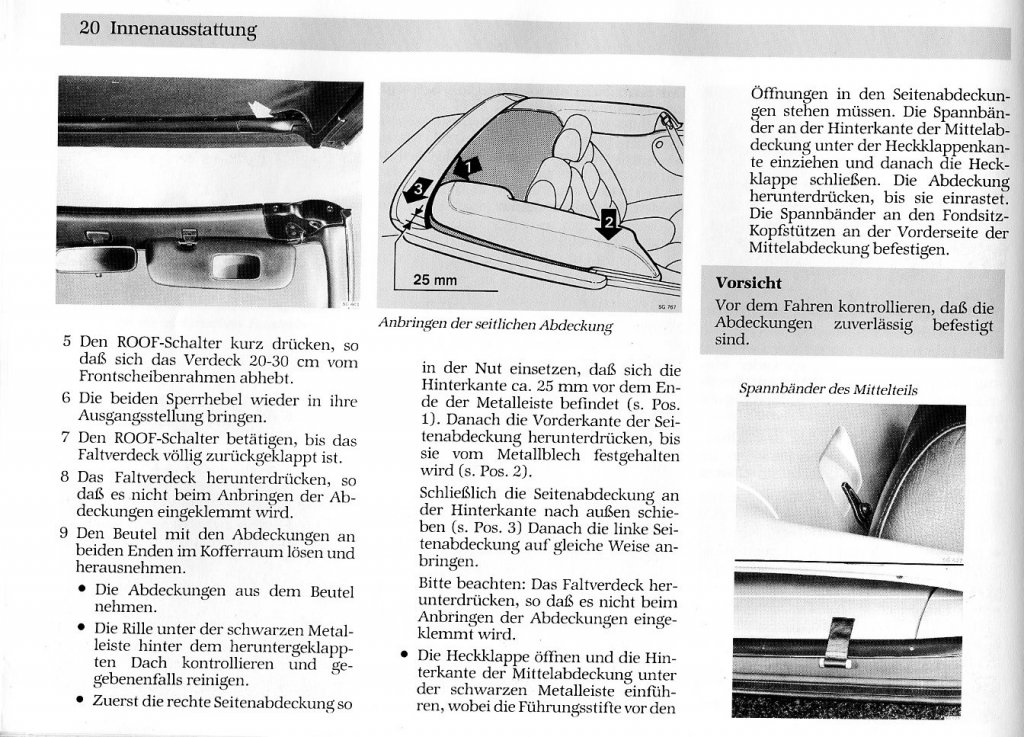 20 Innenausstattung

5 Den ROOF-Schalter kurz drücken, so daß sich das Verdeck 20-30 cm vom Frontscheibenrahmen abhebt.

6 Die beiden Sperrhebel wieder in ihre Ausgangsstellung bringen.

7 Den ROOF-Schalter betätigen, bis das Faltverdeck völlig zurückgeklappt ist.

8 Das Faltverdeck herunterdrücken, so daß es nicht beim Anbringen der Abdeckungen eingeklemmt wird.

9 Den Beutel mit den Abdeckungen an beiden Enden im Kofferraum lösen und herausnehmen.

• Die Abdeckungen aus dem Beutel nehmen.

• Die Rille unter der schwarzen Metalleiste hinter dem heruntergeklappten Dach kontrollieren und gegebenenfalls reinigen.

• Zuerst die rechte Seitenabdeckung so

1
3
2
25 mm

Anbringen der seitlichen Abdeckung

in der Nut einsetzen, daß sich die Hinterkante ca. 25 mm vor dem Ende der Metalleiste befindet (s. Pos. 1). Danach die Vorderkante der Seitenabdeckung herunterdrücken, bis sie vom Metallblech festgehalten wird (s. Pos. 2).

Schließlich die Seitenabdeckung an der Hinterkante nach außen schieben (s. Pos. 3) Danach die linke Seitenabdeckung auf gleiche Weise anbringen.

Bitte beachten: Das Faltverdeck herunterdrücken, so daß es nicht beim Anbringen der Abdeckungen eingeklemmt wird.

• Die Heckklappe öffnen und die Hinterkante der Mittelabdeckung unter der schwarzen Metalleiste einführen, wobei die Führungsstifte vor den

Öffnungen in den Seitenabdeckungen stehen müssen. Die Spannbänder an der Hinterkante der Mittelabdeckung unter der Heckklappenkante einziehen und danach die Heckklappe schließen. Die Abdeckung herunterdrücken, bis sie einrastet. Die Spannbänder an den Fondsitz-Kopfstützen an der Vorderseite der Mittelabdeckung befestigen.

Vorsicht
Vor dem Fahren kontrollieren, daß die Abdeckungen zuverlässig befestigt sind.

Spannbänder des Mittelteils